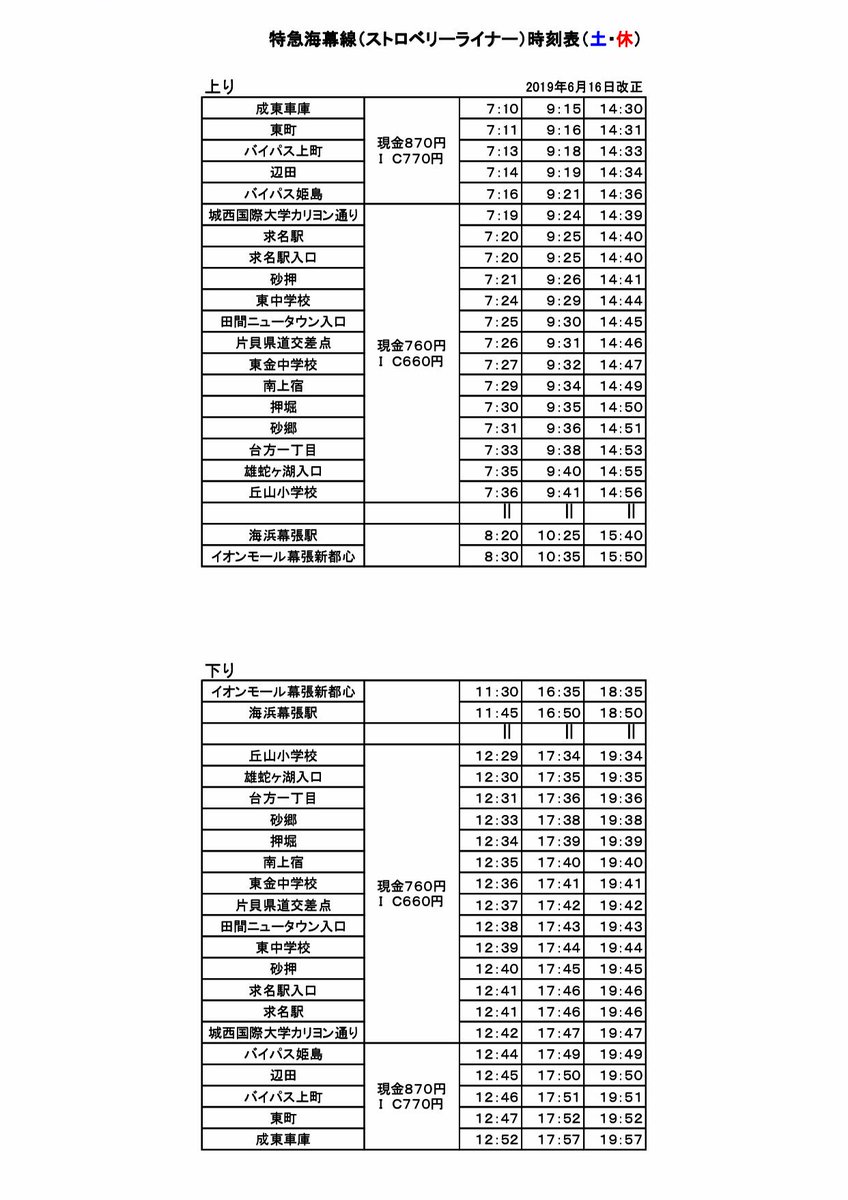 特急海幕線(ストロベリーライナー)時刻表(土・休)

上り 2019年6月16日改正

| 成東車庫 | 現金870円 IC770円 | 7:10 | 9:15 | 14:30 |
|---|---|---|---|---|
| 東町 | | 7:11 | 9:16 | 14:31 |
| バイパス上町 | | 7:13 | 9:18 | 14:33 |
| 辺田 | | 7:14 | 9:19 | 14:34 |
| バイパス姫島 | | 7:16 | 9:21 | 14:36 |
| 城西国際大学カリヨン通り | 現金760円 IC660円 | 7:19 | 9:24 | 14:39 |
| 求名駅 | | 7:20 | 9:25 | 14:40 |
| 求名駅入口 | | 7:20 | 9:25 | 14:40 |
| 砂押 | | 7:21 | 9:26 | 14:41 |
| 東中学校 | | 7:24 | 9:29 | 14:44 |
| 田間ニュータウン入口 | | 7:25 | 9:30 | 14:45 |
| 片貝県道交差点 | | 7:26 | 9:31 | 14:46 |
| 東金中学校 | | 7:27 | 9:32 | 14:47 |
| 南上宿 | | 7:29 | 9:34 | 14:49 |
| 押堀 | | 7:30 | 9:35 | 14:50 |
| 砂郷 | | 7:31 | 9:36 | 14:51 |
| 台方一丁目 | | 7:33 | 9:38 | 14:53 |
| 雄蛇ヶ湖入口 | | 7:35 | 9:40 | 14:55 |
| 丘山小学校 | | 7:36 | 9:41 | 14:56 |
| | | ‖ | ‖ | ‖ |
| 海浜幕張駅 | | 8:20 | 10:25 | 15:40 |
| イオンモール幕張新都心 | | 8:30 | 10:35 | 15:50 |

下り

| イオンモール幕張新都心 | | 11:30 | 16:35 | 18:35 |
|---|---|---|---|---|
| 海浜幕張駅 | | 11:45 | 16:50 | 18:50 |
| | | ‖ | ‖ | ‖ |
| 丘山小学校 | 現金760円 IC660円 | 12:29 | 17:34 | 19:34 |
| 雄蛇ヶ湖入口 | | 12:30 | 17:35 | 19:35 |
| 台方一丁目 | | 12:31 | 17:36 | 19:36 |
| 砂郷 | | 12:33 | 17:38 | 19:38 |
| 押堀 | | 12:34 | 17:39 | 19:39 |
| 南上宿 | | 12:35 | 17:40 | 19:40 |
| 東金中学校 | | 12:36 | 17:41 | 19:41 |
| 片貝県道交差点 | | 12:37 | 17:42 | 19:42 |
| 田間ニュータウン入口 | | 12:38 | 17:43 | 19:43 |
| 東中学校 | | 12:39 | 17:44 | 19:44 |
| 砂押 | | 12:40 | 17:45 | 19:45 |
| 求名駅入口 | | 12:41 | 17:46 | 19:46 |
| 求名駅 | | 12:41 | 17:46 | 19:46 |
| 城西国際大学カリヨン通り | | 12:42 | 17:47 | 19:47 |
| バイパス姫島 | 現金870円 IC770円 | 12:44 | 17:49 | 19:49 |
| 辺田 | | 12:45 | 17:50 | 19:50 |
| バイパス上町 | | 12:46 | 17:51 | 19:51 |
| 東町 | | 12:47 | 17:52 | 19:52 |
| 成東車庫 | | 12:52 | 17:57 | 19:57 |